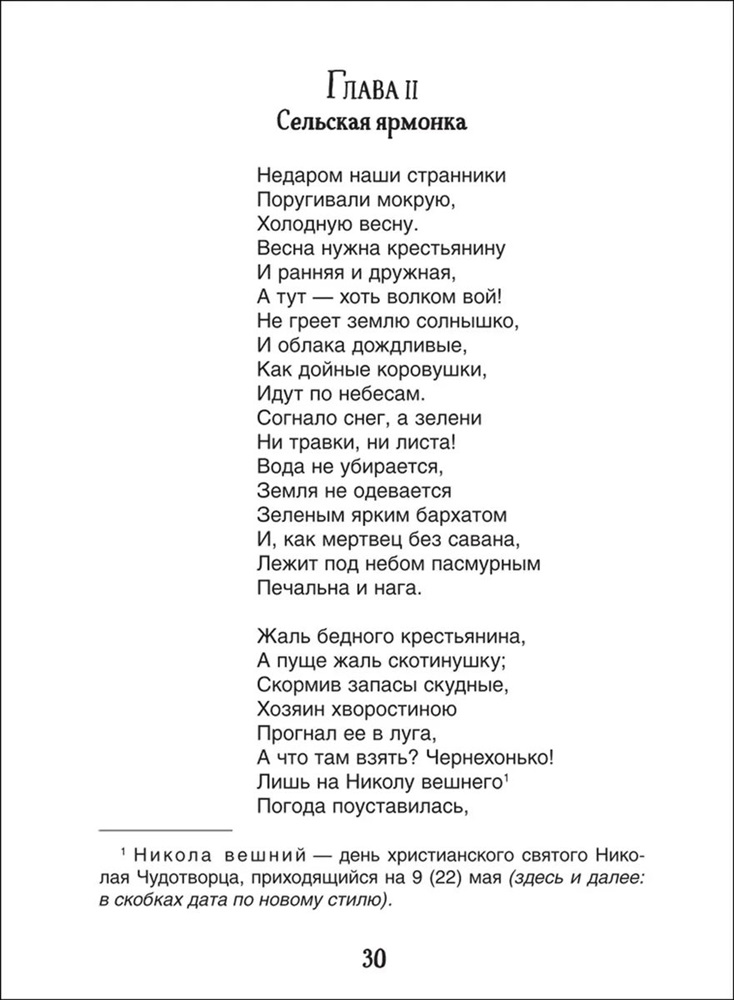 Глава II
Сельская ярмонка

Недаром наши странники
Поругивали мокрую,
Холодную весну.
Весна нужна крестьянину
И ранняя и дружная,
А тут — хоть волком вой!
Не греет землю солнышко,
И облака дождливые,
Как дойные коровушки,
Идут по небесам.
Согнало снег, а зелени
Ни травки, ни листа!
Вода не убирается,
Земля не одевается
Зеленым ярким бархатом
И, как мертвец без савана,
Лежит под небом пасмурным
Печальна и нага.

Жаль бедного крестьянина,
А пуще жаль скотинушку;
Скормив запасы скудные,
Хозяин хворостиною
Прогнал ее в луга,
А что там взять? Чернехонько!
Лишь на Николу вешнего$^1$
Погода поуставилась,

$^1$ Никола вешний — день христианского святого Николая Чудотворца, приходящийся на 9 (22) мая (здесь и далее: в скобках дата по новому стилю).

30